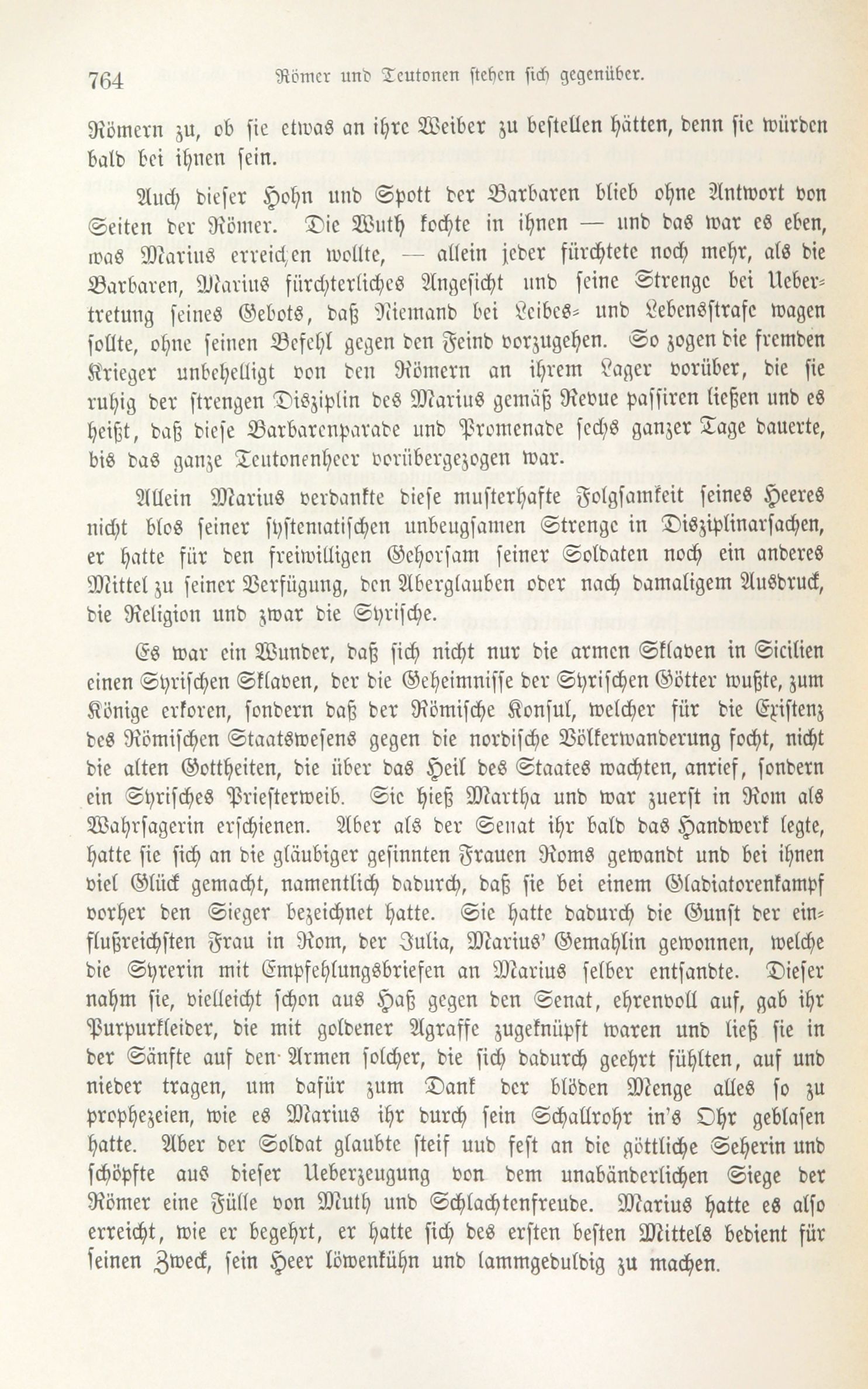 764 Römer und Teutonen stehen sich gegenüber.

Römern zu, ob sie etwas an ihre Weiber zu bestellen hätten, denn sie würden bald bei ihnen sein.

Auch dieser Hohn und Spott der Barbaren blieb ohne Antwort von Seiten der Römer. Die Wuth kochte in ihnen — und das war es eben, was Marius erreichen wollte, — allein jeder fürchtete noch mehr, als die Barbaren, Marius fürchterliches Angesicht und seine Strenge bei Uebertretung seines Gebots, daß Niemand bei Leibes- und Lebensstrafe wagen sollte, ohne seinen Befehl gegen den Feind vorzugehen. So zogen die fremden Krieger unbehelligt von den Römern an ihrem Lager vorüber, die sie ruhig der strengen Disziplin des Marius gemäß Revue passiren ließen und es heißt, daß diese Barbarenparade und Promenade sechs ganzer Tage dauerte, bis das ganze Teutonenheer vorübergezogen war.

Allein Marius verdankte diese musterhafte Folgsamkeit seines Heeres nicht blos seiner systematischen unbeugsamen Strenge in Disziplinarsachen, er hatte für den freiwilligen Gehorsam seiner Soldaten noch ein anderes Mittel zu seiner Verfügung, den Aberglauben oder nach damaligem Ausdruck, die Religion und zwar die Syrische.

Es war ein Wunder, daß sich nicht nur die armen Sklaven in Sicilien einen Syrischen Sklaven, der die Geheimnisse der Syrischen Götter wußte, zum Könige erkoren, sondern daß der Römische Konsul, welcher für die Existenz des Römischen Staatswesens gegen die nordische Völkerwanderung focht, nicht die alten Gottheiten, die über das Heil des Staates wachten, anrief, sondern ein Syrisches Priesterweib. Sie hieß Martha und war zuerst in Rom als Wahrsagerin erschienen. Aber als der Senat ihr bald das Handwerk legte, hatte sie sich an die gläubiger gesinnten Frauen Roms gewandt und bei ihnen viel Glück gemacht, namentlich dadurch, daß sie bei einem Gladiatorenkampf vorher den Sieger bezeichnet hatte. Sie hatte dadurch die Gunst der einflußreichsten Frau in Rom, der Julia, Marius' Gemahlin gewonnen, welche die Syrerin mit Empfehlungsbriefen an Marius selber entsandte. Dieser nahm sie, vielleicht schon aus Haß gegen den Senat, ehrenvoll auf, gab ihr Purpurkleider, die mit goldener Agraffe zugeknüpft waren und ließ sie in der Sänfte auf den Armen solcher, die sich dadurch geehrt fühlten, auf und nieder tragen, um dafür zum Dank der blöden Menge alles so zu prophezeien, wie es Marius ihr durch sein Schallrohr in's Ohr geblasen hatte. Aber der Soldat glaubte steif uud fest an die göttliche Seherin und schöpfte aus dieser Ueberzeugung von dem unabänderlichen Siege der Römer eine Fülle von Muth und Schlachtenfreude. Marius hatte es also erreicht, wie er begehrt, er hatte sich des ersten besten Mittels bedient für seinen Zweck, sein Heer löwenkühn und lammgeduldig zu machen.